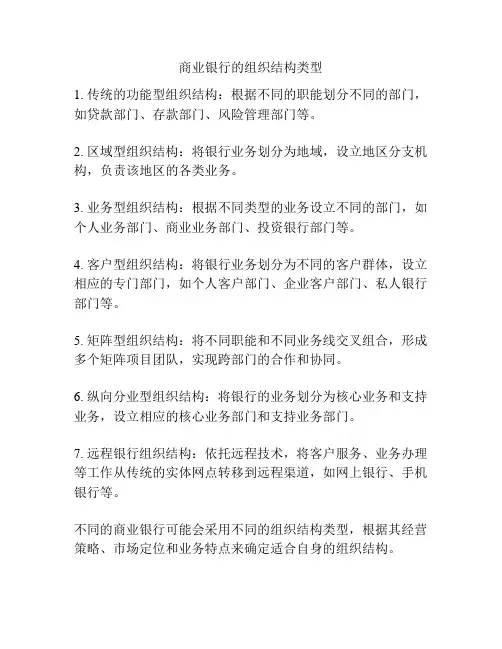 商业银行的组织结构类型

1. 传统的功能型组织结构：根据不同的职能划分不同的部门，如贷款部门、存款部门、风险管理部门等。

2. 区域型组织结构：将银行业务划分为地域，设立地区分支机构，负责该地区的各类业务。

3. 业务型组织结构：根据不同类型的业务设立不同的部门，如个人业务部门、商业业务部门、投资银行部门等。

4. 客户型组织结构：将银行业务划分为不同的客户群体，设立相应的专门部门，如个人客户部门、企业客户部门、私人银行部门等。

5. 矩阵型组织结构：将不同职能和不同业务线交叉组合，形成多个矩阵项目团队，实现跨部门的合作和协同。

6. 纵向分业型组织结构：将银行的业务划分为核心业务和支持业务，设立相应的核心业务部门和支持业务部门。

7. 远程银行组织结构：依托远程技术，将客户服务、业务办理等工作从传统的实体网点转移到远程渠道，如网上银行、手机银行等。

不同的商业银行可能会采用不同的组织结构类型，根据其经营策略、市场定位和业务特点来确定适合自身的组织结构。